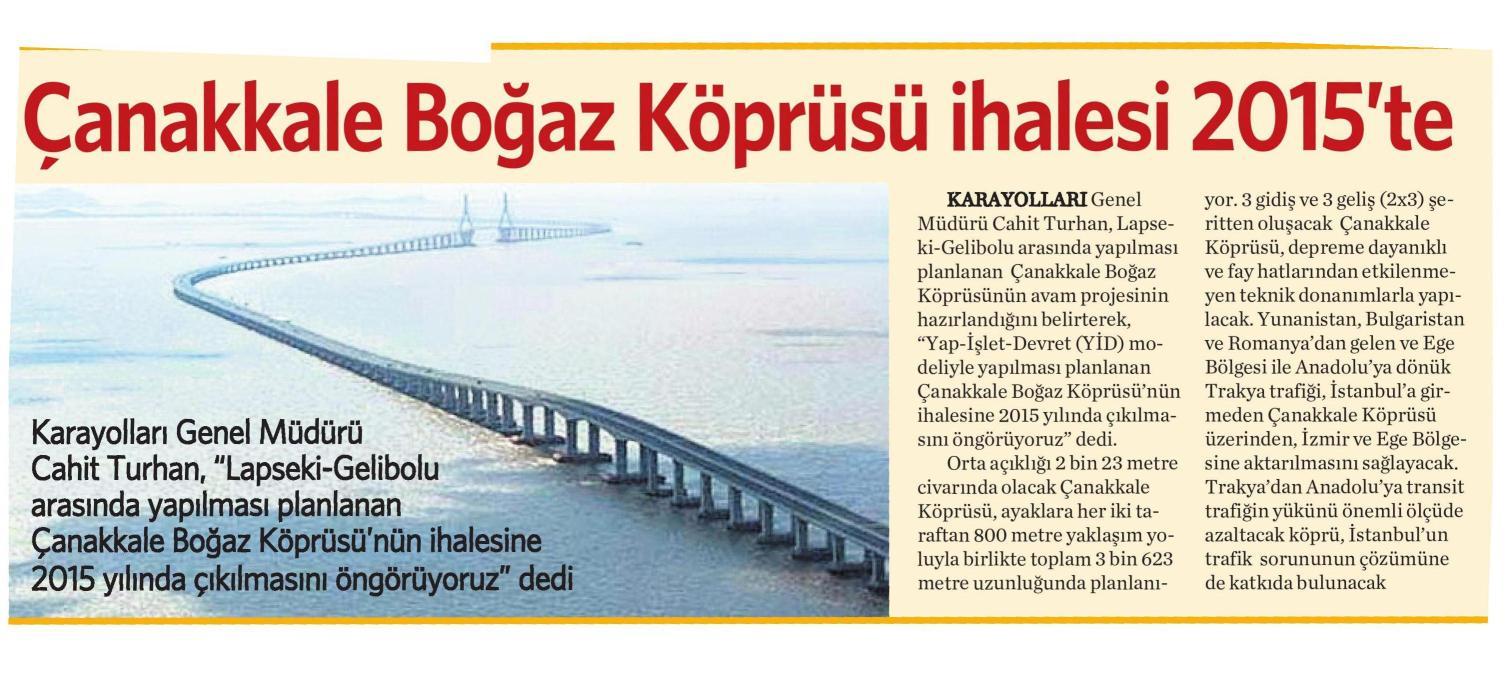 Çanakkale Boğaz Köprüsü ihalesi 2015'te

Karayolları Genel Müdürü Cahit Turhan, "Lapseki-Gelibolu arasında yapılması planlanan Çanakkale Boğaz Köprüsü'nün ihalesine 2015 yılında çıkılmasını öngörüyoruz" dedi

KARAYOLLARI Genel Müdürü Cahit Turhan, Lapseki-Gelibolu arasında yapılması planlanan Çanakkale Boğaz Köprüsünün avam projesinin hazırlandığını belirterek, "Yap-İşlet-Devret (YİD) modeliyle yapılması planlanan Çanakkale Boğaz Köprüsü'nün ihalesine 2015 yılında çıkılmasını öngörüyoruz" dedi.

Orta açıklığı 2 bin 23 metre civarında olacak Çanakkale Köprüsü, ayaklara her iki taraftan 800 metre yaklaşım yoluyla birlikte toplam 3 bin 623 metre uzunluğunda planlanıyor. 3 gidiş ve 3 geliş (2x3) şeritten oluşacak Çanakkale Köprüsü, depreme dayanıklı ve fay hatlarından etkilenmeyen teknik donanımlarla yapılacak. Yunanistan, Bulgaristan ve Romanya'dan gelen ve Ege Bölgesi ile Anadolu'ya dönük Trakya trafiği, İstanbul'a girmeden Çanakkale Köprüsü üzerinden, İzmir ve Ege Bölgesine aktarılmasını sağlayacak. Trakya'dan Anadolu'ya transit trafiğin yükünü önemli ölçüde azaltacak köprü, İstanbul'un trafik sorununun çözümüne de katkıda bulunacak